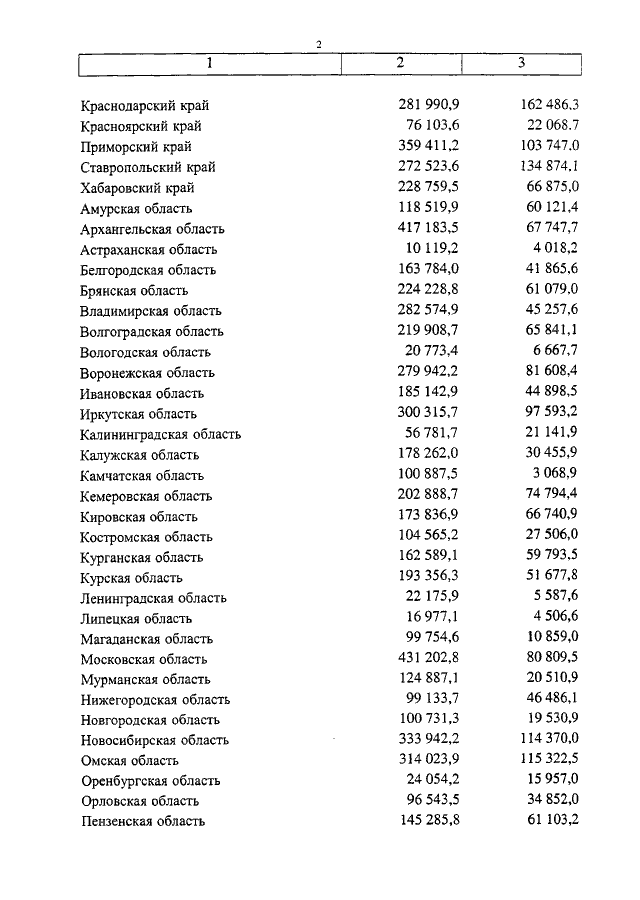 2

| 1 | 2 | 3 |
|---|---|---|
| Краснодарский край | 281 990,9 | 162 486,3 |
| Красноярский край | 76 103,6 | 22 068,7 |
| Приморский край | 359 411,2 | 103 747,0 |
| Ставропольский край | 272 523,6 | 134 874,1 |
| Хабаровский край | 228 759,5 | 66 875,0 |
| Амурская область | 118 519,9 | 60 121,4 |
| Архангельская область | 417 183,5 | 67 747,7 |
| Астраханская область | 10 119,2 | 4 018,2 |
| Белгородская область | 163 784,0 | 41 865,6 |
| Брянская область | 224 228,8 | 61 079,0 |
| Владимирская область | 282 574,9 | 45 257,6 |
| Волгоградская область | 219 908,7 | 65 841,1 |
| Вологодская область | 20 773,4 | 6 667,7 |
| Воронежская область | 279 942,2 | 81 608,4 |
| Ивановская область | 185 142,9 | 44 898,5 |
| Иркутская область | 300 315,7 | 97 593,2 |
| Калининградская область | 56 781,7 | 21 141,9 |
| Калужская область | 178 262,0 | 30 455,9 |
| Камчатская область | 100 887,5 | 3 068,9 |
| Кемеровская область | 202 888,7 | 74 794,4 |
| Кировская область | 173 836,9 | 66 740,9 |
| Костромская область | 104 565,2 | 27 506,0 |
| Курганская область | 162 589,1 | 59 793,5 |
| Курская область | 193 356,3 | 51 677,8 |
| Ленинградская область | 22 175,9 | 5 587,6 |
| Липецкая область | 16 977,1 | 4 506,6 |
| Магаданская область | 99 754,6 | 10 859,0 |
| Московская область | 431 202,8 | 80 809,5 |
| Мурманская область | 124 887,1 | 20 510,9 |
| Нижегородская область | 99 133,7 | 46 486,1 |
| Новгородская область | 100 731,3 | 19 530,9 |
| Новосибирская область | 333 942,2 | 114 370,0 |
| Омская область | 314 023,9 | 115 322,5 |
| Оренбургская область | 24 054,2 | 15 957,0 |
| Орловская область | 96 543,5 | 34 852,0 |
| Пензенская область | 145 285,8 | 61 103,2 |